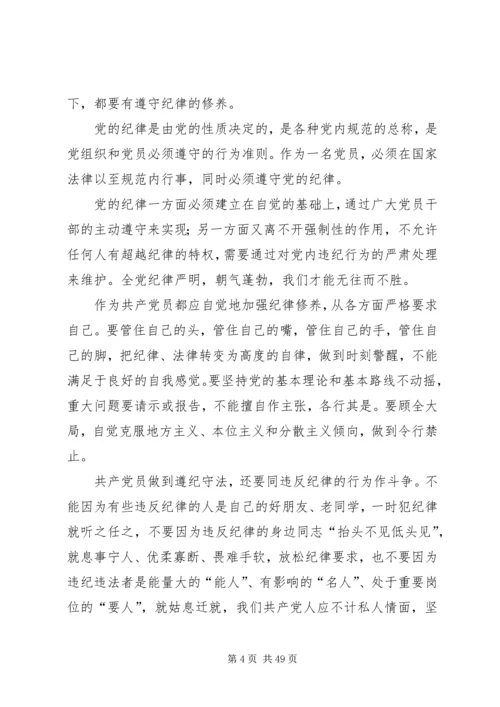 下，都要有遵守纪律的修养。

党的纪律是由党的性质决定的，是各种党内规范的总称，是党组织和党员必须遵守的行为准则。作为一名党员，必须在国家法律以至规范内行事，同时必须遵守党的纪律。

党的纪律一方面必须建立在自觉的基础上，通过广大党员干部的主动遵守来实现；另一方面又离不开强制性的作用，不允许任何人有超越纪律的特权，需要通过对党内违纪行为的严肃处理来维护。全党纪律严明，朝气蓬勃，我们才能无往而不胜。

作为共产党员都应自觉地加强纪律修养，从各方面严格要求自己。要管住自己的头，管住自己的嘴，管住自己的手，管住自己的脚，把纪律、法律转变为高度的自律，做到时刻警醒，不能满足于良好的自我感觉。要坚持党的基本理论和基本路线不动摇，重大问题要请示或报告，不能擅自作主张，各行其是。要顾全大局，自觉克服地方主义、本位主义和分散主义倾向，做到令行禁止。

共产党员做到遵纪守法，还要同违反纪律的行为作斗争。不能因为有些违反纪律的人是自己的好朋友、老同学，一时犯纪律就听之任之，不要因为违反纪律的身边同志“抬头不见低头见”，就息事宁人、优柔寡断、畏难手软，放松纪律要求，也不要因为违纪违法者是能量大的“能人”、有影响的“名人”、处于重要岗位的“要人”，就姑息迁就，我们共产党人应不计私人情面，坚

第 4 页 共 49 页